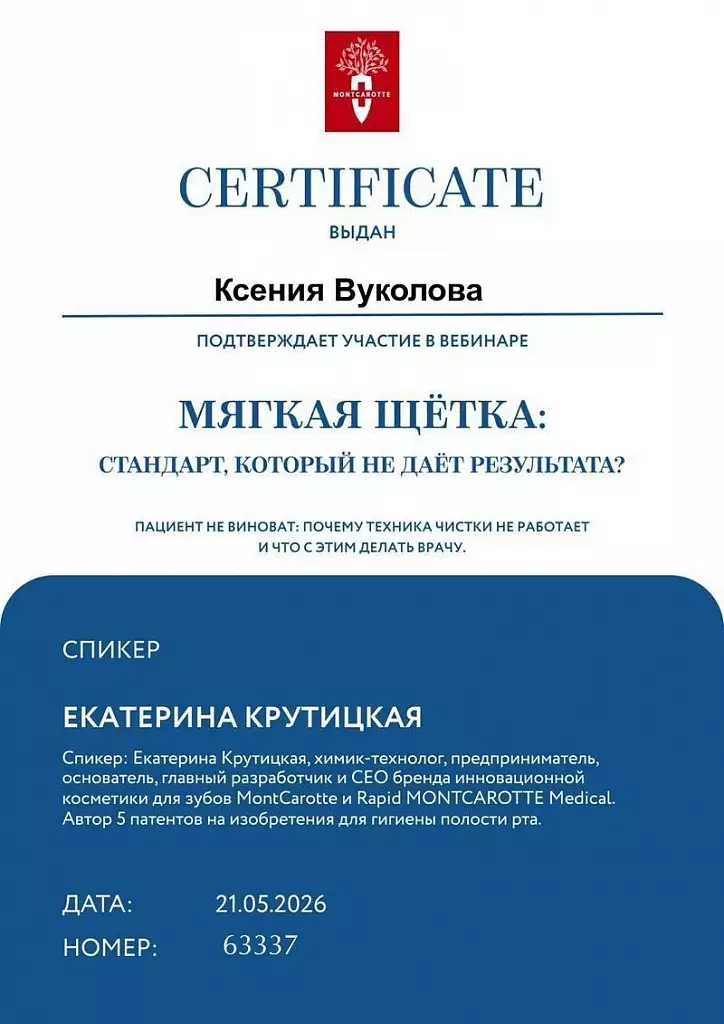 MONTCAROTTE

CERTIFICATE

ВЫДАН

Ксения Вуколова

ПОДТВЕРЖДАЕТ УЧАСТИЕ В ВЕБИНАРЕ

МЯГКАЯ ЩЁТКА:

СТАНДАРТ, КОТОРЫЙ НЕ ДАЁТ РЕЗУЛЬТАТА?

ПАЦИЕНТ НЕ ВИНОВАТ: ПОЧЕМУ ТЕХНИКА ЧИСТКИ НЕ РАБОТАЕТ И ЧТО С ЭТИМ ДЕЛАТЬ ВРАЧУ.

СПИКЕР

ЕКАТЕРИНА КРУТИЦКАЯ

Спикер: Екатерина Крутицкая, химик-технолог, предприниматель, основатель, главный разработчик и CEO бренда инновационной косметики для зубов MontCarotte и Rapid MONTCAROTTE Medical. Автор 5 патентов на изобретения для гигиены полости рта.

ДАТА: 21.05.2026

НОМЕР: 63337